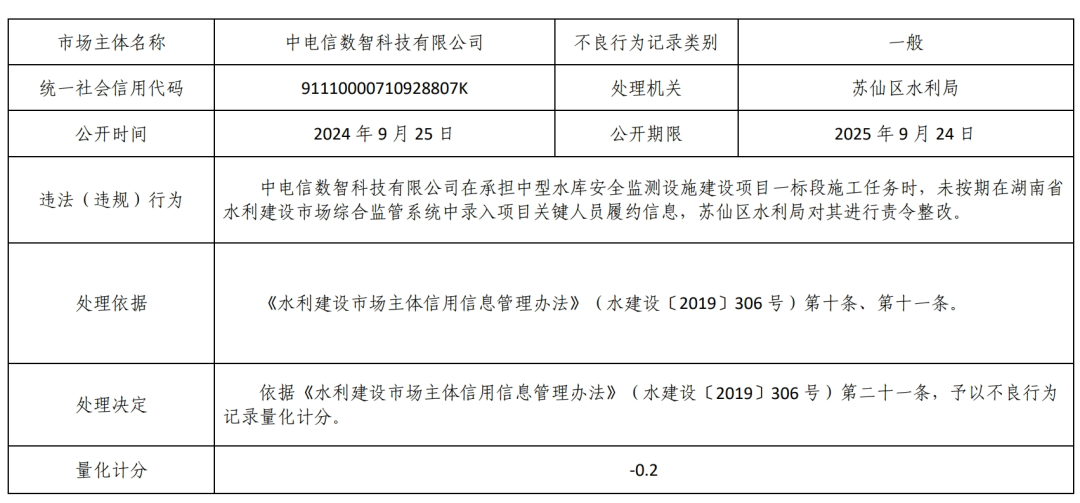 | 市场主体名称 | 中电信数智科技有限公司 | 不良行为记录类别 | 一般 |
|---|---|---|---|
| 统一社会信用代码 | 91110000710928807K | 处理机关 | 苏仙区水利局 |
| 公开时间 | 2024年9月25日 | 公开期限 | 2025年9月24日 |
| 违法（违规）行为 | 中电信数智科技有限公司在承担中型水库安全监测设施建设项目一标段施工任务时，未按期在湖南省水利建设市场综合监管系统中录入项目关键人员履约信息，苏仙区水利局对其进行责令整改。 | | |
| 处理依据 | 《水利建设市场主体信用信息管理办法》（水建设〔2019〕306号）第十条、第十一条。 | | |
| 处理决定 | 依据《水利建设市场主体信用信息管理办法》（水建设〔2019〕306号）第二十一条，予以不良行为记录量化计分。 | | |
| 量化计分 | -0.2 | | |